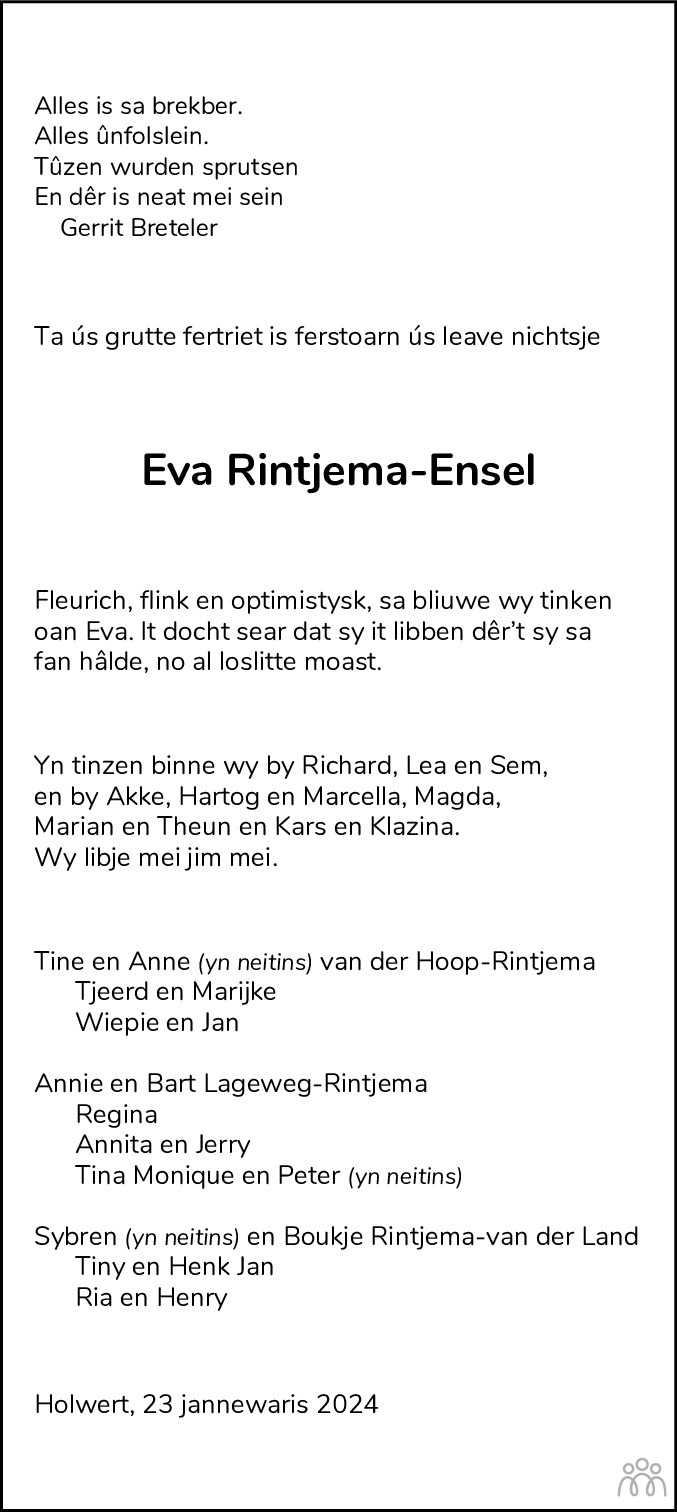 Alles is sa brekber.
Alles ûnfolslein.
Tûzen wurden sprutsen
En dêr is neat mei sein
Gerrit Breteler

Ta ús grutte fertriet is ferstoarn ús leave nichtsje

Eva Rintjema-Ensel

Fleurich, flink en optimistysk, sa bliuwe wy tinken oan Eva. It docht sear dat sy it libben dêr't sy sa fan hâlde, no al loslitte moast.

Yn tinzen binne wy by Richard, Lea en Sem,
en by Akke, Hartog en Marcella, Magda,
Marian en Theun en Kars en Klazina.
Wy libje mei jim mei.

Tine en Anne (yn neitins) van der Hoop-Rintjema
Tjeerd en Marijke
Wiepie en Jan

Annie en Bart Lageweg-Rintjema
Regina
Annita en Jerry
Tina Monique en Peter (yn neitins)

Sybren (yn neitins) en Boukje Rintjema-van der Land
Tiny en Henk Jan
Ria en Henry

Holwert, 23 jannewaris 2024